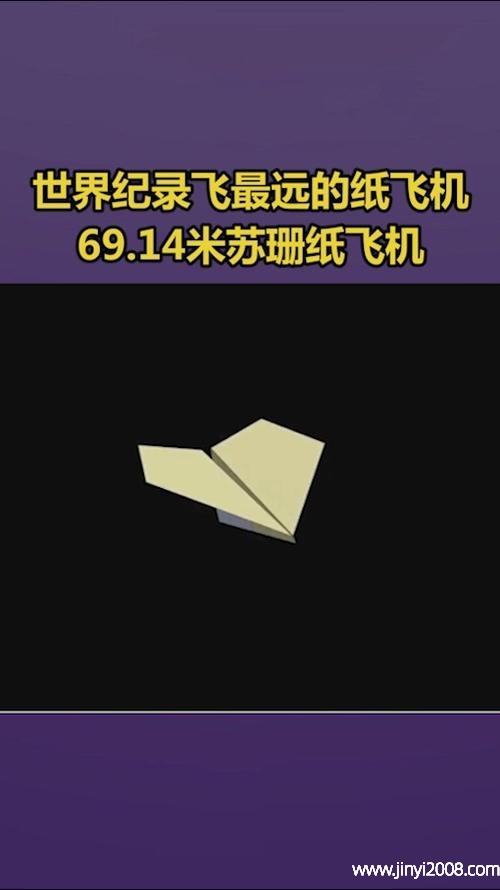 世界纪录飞最远的纸飞机
69.14米苏珊纸飞机

www.jinyi2008.com